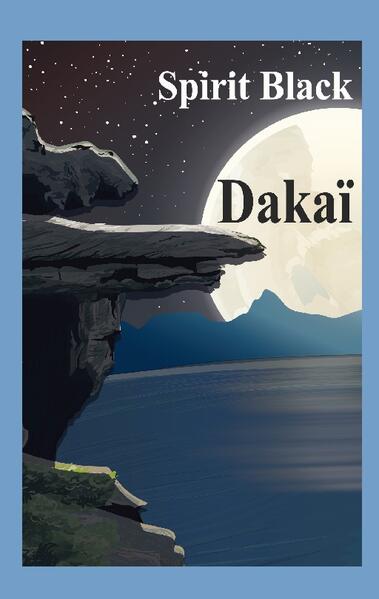 Spirit Black

Dakaï